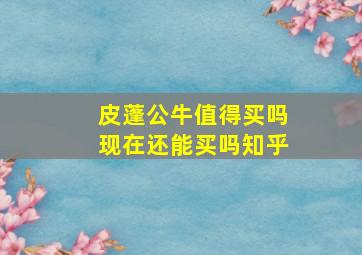 皮蓬公牛值得买吗
现在还能买吗知乎